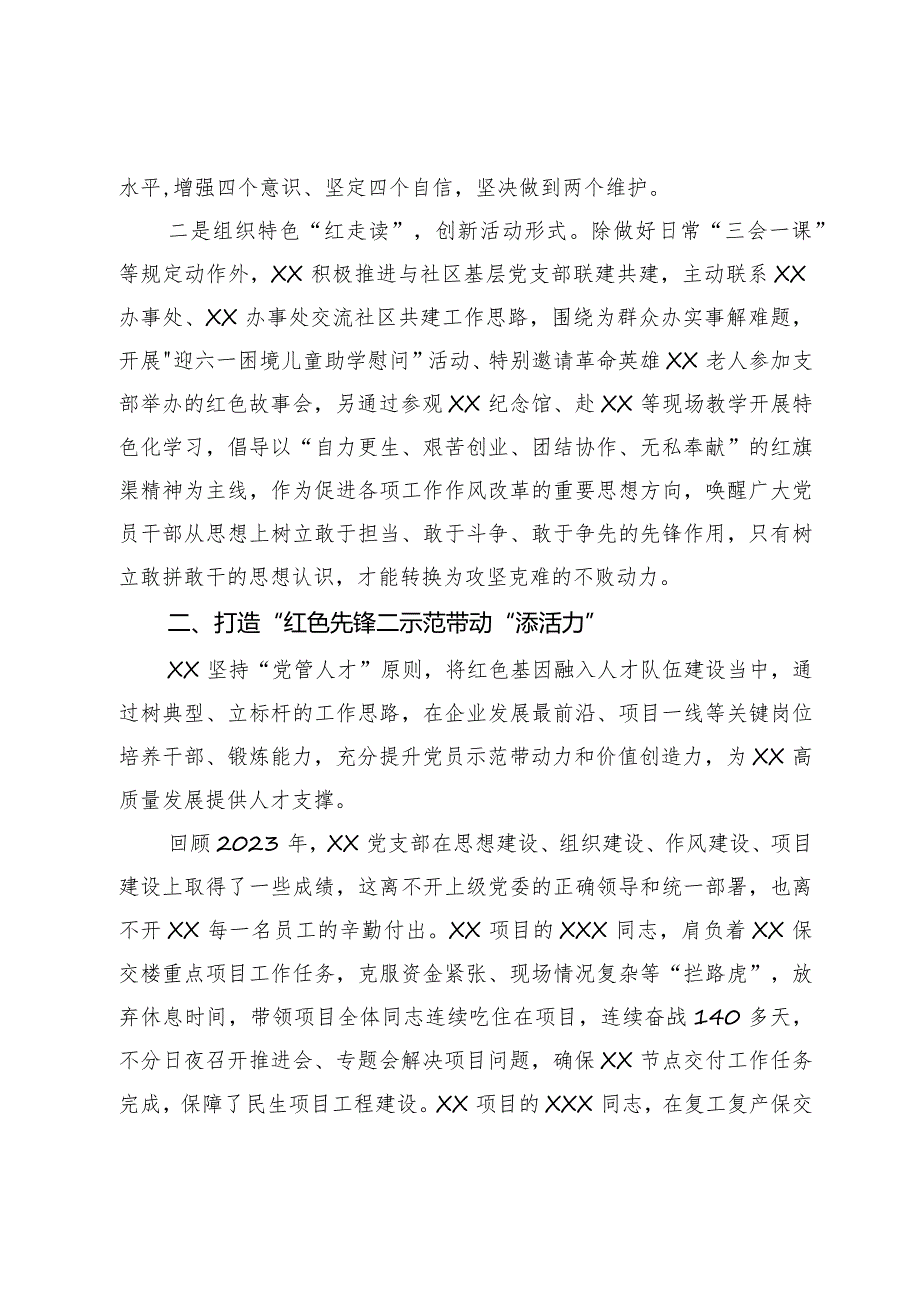 水平,增强四个意识、坚定四个自信，坚决做到两个维护。

二是组织特色“红走读”，创新活动形式。除做好日常“三会一课”等规定动作外，XX积极推进与社区基层党支部联建共建，主动联系XX办事处、XX办事处交流社区共建工作思路，围绕为群众办实事解难题，开展"迎六一困境儿童助学慰问”活动、特别邀请革命英雄XX老人参加支部举办的红色故事会，另通过参观XX纪念馆、赴XX等现场教学开展特色化学习，倡导以“自力更生、艰苦创业、团结协作、无私奉献”的红旗渠精神为主线，作为促进各项工作作风改革的重要思想方向，唤醒广大党员干部从思想上树立敢于担当、敢于斗争、敢于争先的先锋作用，只有树立敢拼敢干的思想认识，才能转换为攻坚克难的不败动力。

二、打造“红色先锋二示范带动“添活力”

XX坚持“党管人才”原则，将红色基因融入人才队伍建设当中，通过树典型、立标杆的工作思路，在企业发展最前沿、项目一线等关键岗位培养干部、锻炼能力，充分提升党员示范带动力和价值创造力，为XX高质量发展提供人才支撑。

回顾2023年，XX党支部在思想建设、组织建设、作风建设、项目建设上取得了一些成绩，这离不开上级党委的正确领导和统一部署，也离不开XX每一名员工的辛勤付出。XX项目的XXX同志，肩负着XX保交楼重点项目工作任务，克服资金紧张、现场情况复杂等“拦路虎”，放弃休息时间，带领项目全体同志连续吃住在项目，连续奋战140多天，不分日夜召开推进会、专题会解决项目问题，确保XX节点交付工作任务完成，保障了民生项目工程建设。XX项目的XXX同志，在复工复产保交